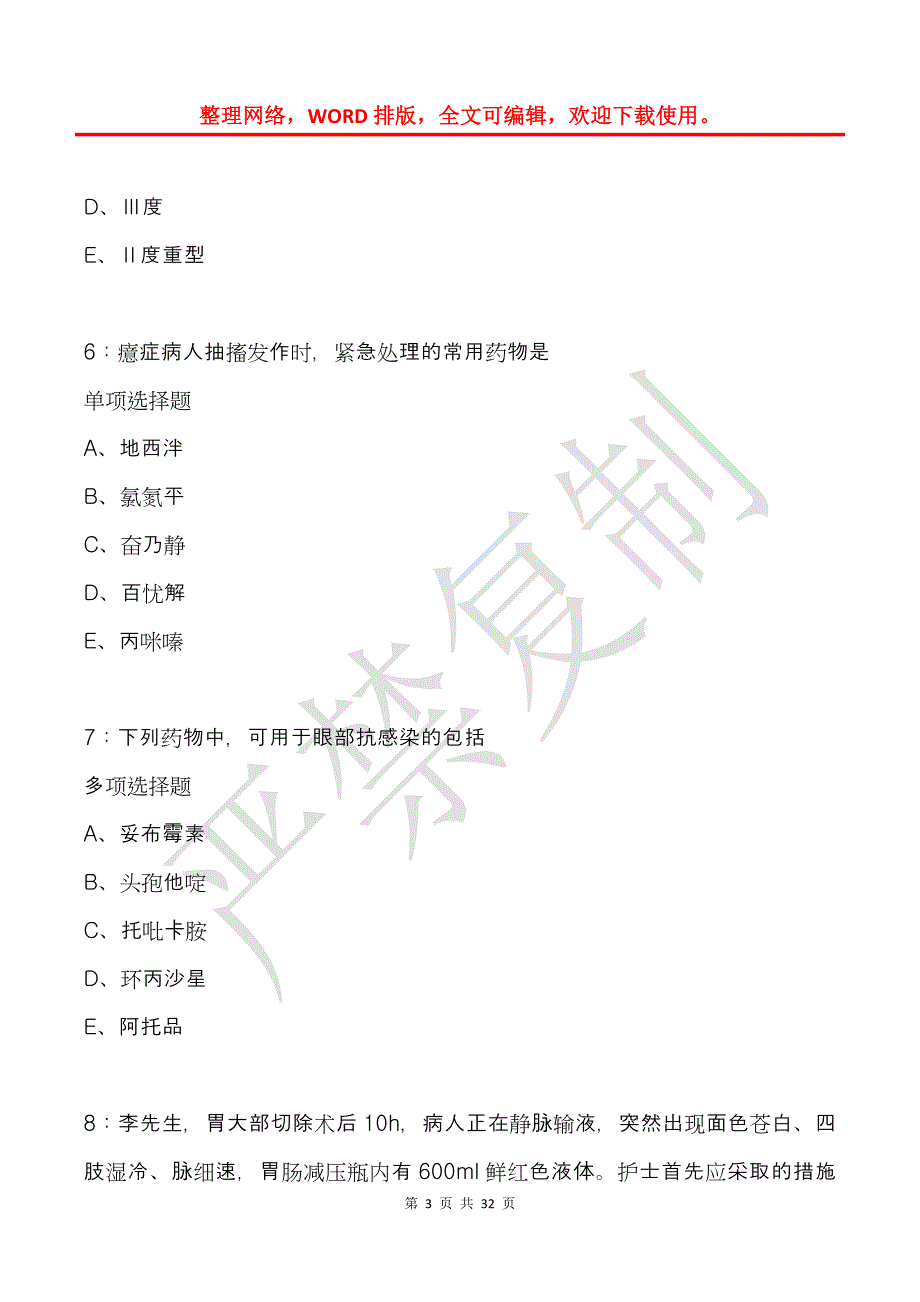 整理网络，WORD 排版，全文可编辑，欢迎下载使用。

D、III度

E、II度重型

6：癔症病人抽搐发作时，紧急处理的常用药物是

单项选择题

A、地西泮

B、氯氮平

C、奋乃静

D、百忧解

E、丙咪嗪

7：下列药物中，可用于眼部抗感染的包括

多项选择题

A、妥布霉素

B、头孢他啶

C、托吡卡胺

D、环丙沙星

E、阿托品

8：李先生，胃大部切除术后 10h，病人正在静脉输液，突然出现面色苍白、四肢湿冷、脉细速，胃肠减压瓶内有 600ml 鲜红色液体。护士首先应采取的措施

第 3 页 共 32 页

严禁复制